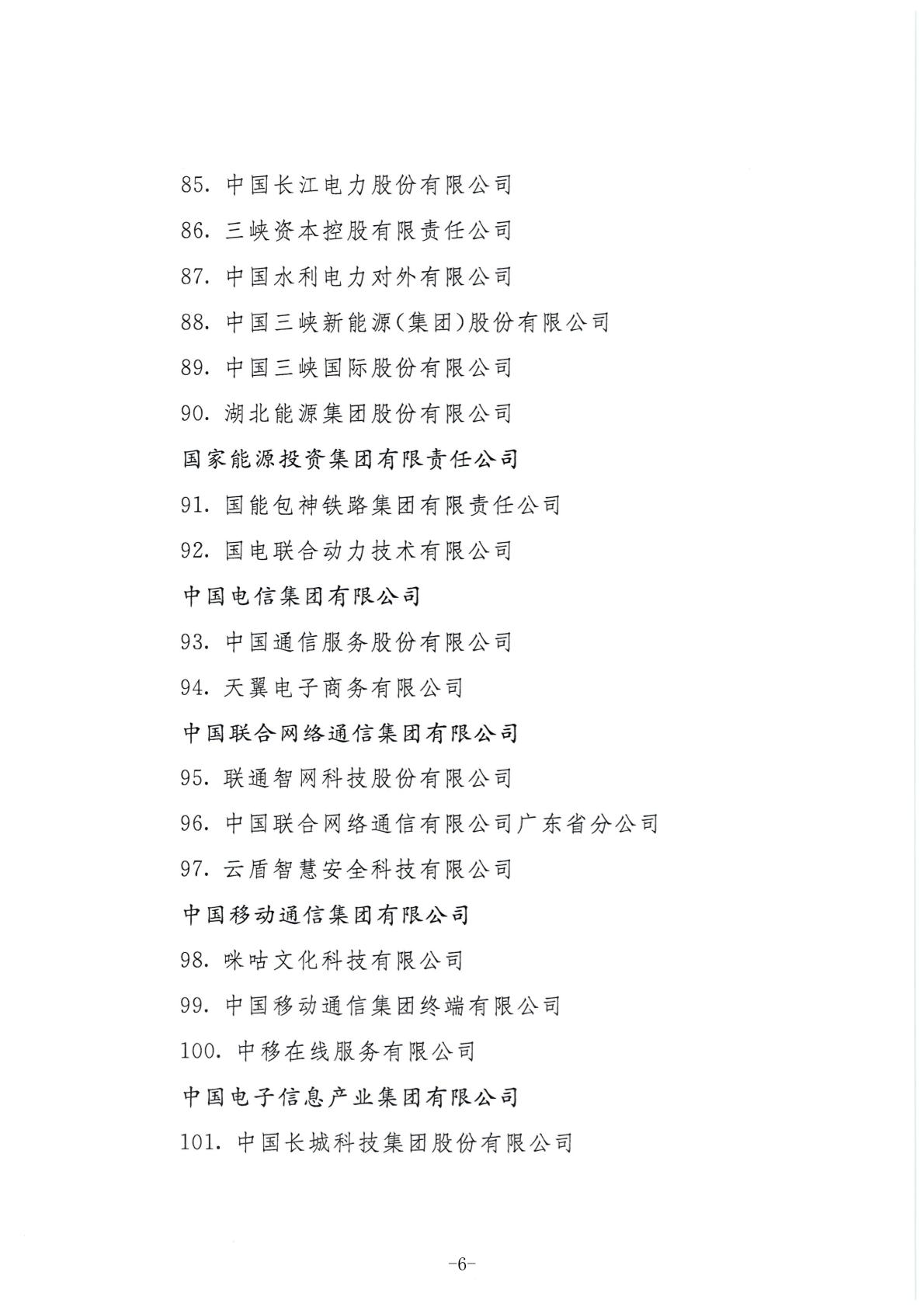 85.中国长江电力股份有限公司

86.三峡资本控股有限责任公司

87.中国水利电力对外有限公司

88.中国三峡新能源(集团)股份有限公司

89.中国三峡国际股份有限公司

90.湖北能源集团股份有限公司

国家能源投资集团有限责任公司

91.国能包神铁路集团有限责任公司

92.国电联合动力技术有限公司

中国电信集团有限公司

93.中国通信服务股份有限公司

94.天翼电子商务有限公司

中国联合网络通信集团有限公司

95.联通智网科技股份有限公司

96.中国联合网络通信有限公司广东省分公司

97.云盾智慧安全科技有限公司

中国移动通信集团有限公司

98.咪咕文化科技有限公司

99.中国移动通信集团终端有限公司

100.中移在线服务有限公司

中国电子信息产业集团有限公司

101.中国长城科技集团股份有限公司

-6-